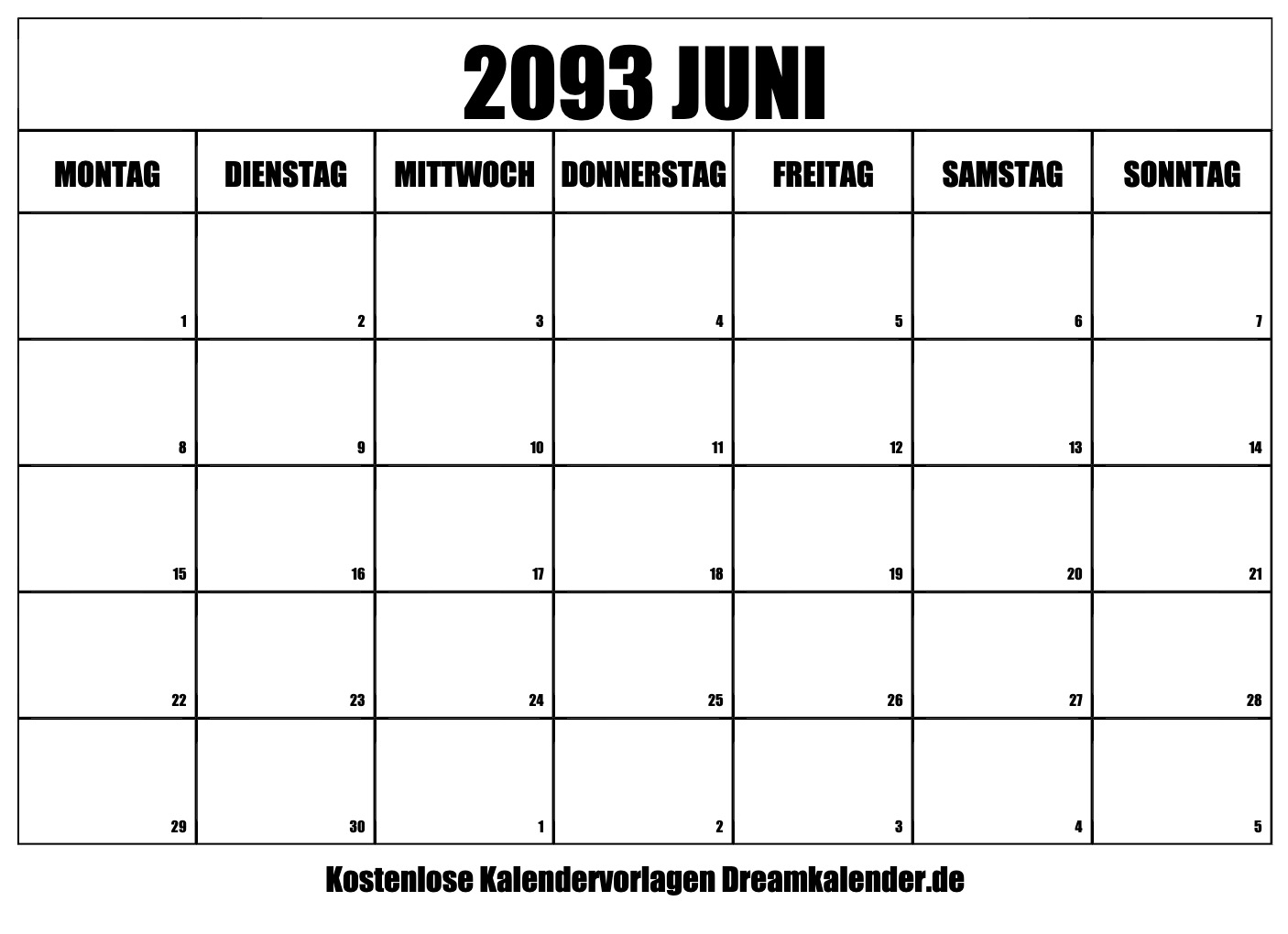 2093 JUNI

| MONTAG | DIENSTAG | MITTWOCH | DONNERSTAG | FREITAG | SAMSTAG | SONNTAG |
|---|---|---|---|---|---|---|
| 1 | 2 | 3 | 4 | 5 | 6 | 7 |
| 8 | 9 | 10 | 11 | 12 | 13 | 14 |
| 15 | 16 | 17 | 18 | 19 | 20 | 21 |
| 22 | 23 | 24 | 25 | 26 | 27 | 28 |
| 29 | 30 | 1 | 2 | 3 | 4 | 5 |

Kostenlose Kalendervorlagen Dreamkalender.de